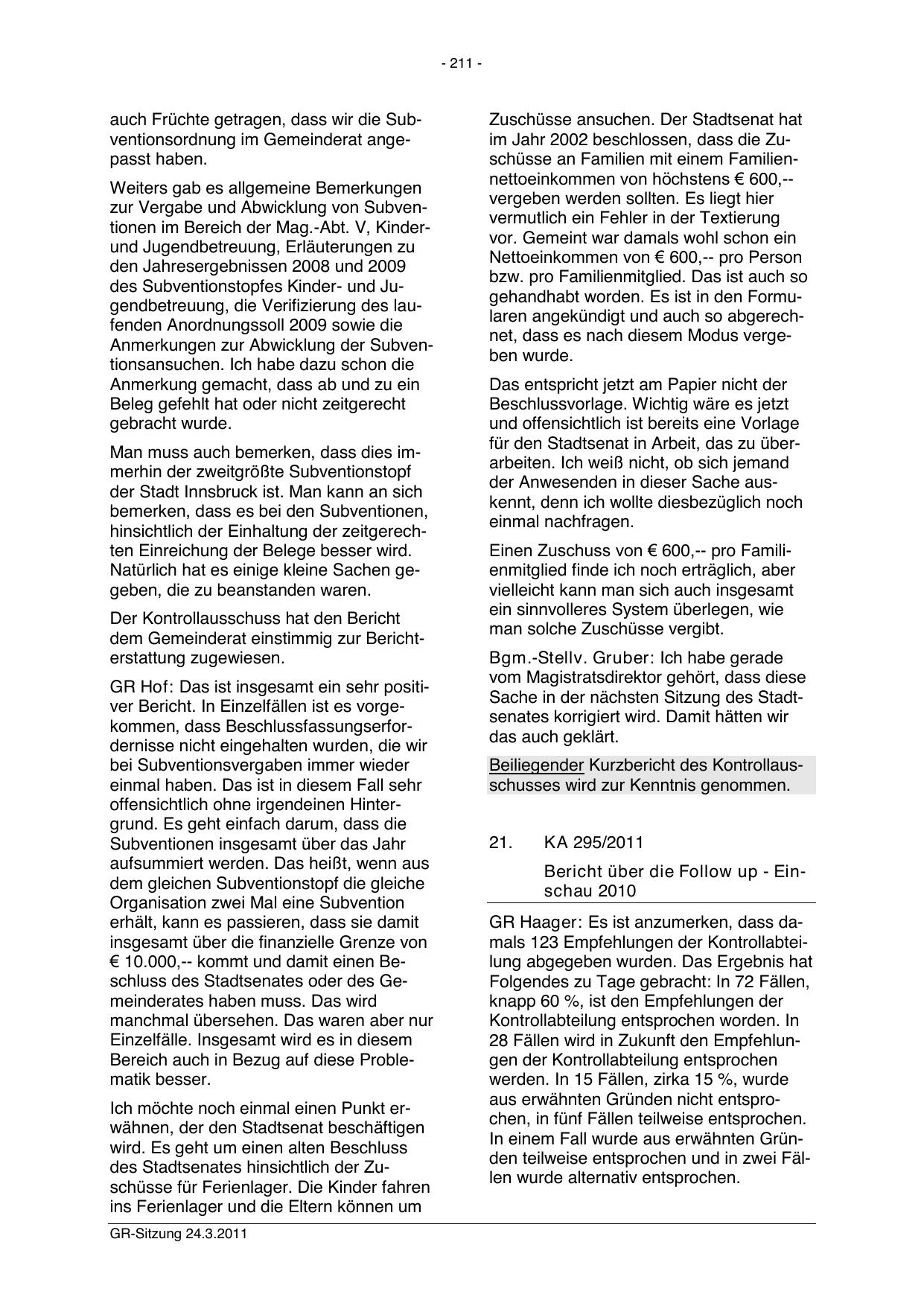 - 211 -

auch Früchte getragen, dass wir die Subventionsordnung im Gemeinderat angepasst haben.

Weiters gab es allgemeine Bemerkungen zur Vergabe und Abwicklung von Subventionen im Bereich der Mag.-Abt. V, Kinder- und Jugendbetreuung, Erläuterungen zu den Jahresergebnissen 2008 und 2009 des Subventionstopfes Kinder- und Jugendbetreuung, die Verifizierung des laufenden Anordnungssoll 2009 sowie die Anmerkungen zur Abwicklung der Subventionsansuchen. Ich habe dazu schon die Anmerkung gemacht, dass ab und zu ein Beleg gefehlt hat oder nicht zeitgerecht gebracht wurde.

Man muss auch bemerken, dass dies immerhin der zweitgrößte Subventionstopf der Stadt Innsbruck ist. Man kann an sich bemerken, dass es bei den Subventionen, hinsichtlich der Einhaltung der zeitgerechten Einreichung der Belege besser wird. Natürlich hat es einige kleine Sachen gegeben, die zu beanstanden waren.

Der Kontrollausschuss hat den Bericht dem Gemeinderat einstimmig zur Berichterstattung zugewiesen.

GR Hof: Das ist insgesamt ein sehr positiver Bericht. In Einzelfällen ist es vorgekommen, dass Beschlussfassungserfordernisse nicht eingehalten wurden, die wir bei Subventionsvergaben immer wieder einmal haben. Das ist in diesem Fall sehr offensichtlich ohne irgendeinen Hintergrund. Es geht einfach darum, dass die Subventionen insgesamt über das Jahr aufsummiert werden. Das heißt, wenn aus dem gleichen Subventionstopf die gleiche Organisation zwei Mal eine Subvention erhält, kann es passieren, dass sie damit insgesamt über die finanzielle Grenze von € 10.000,-- kommt und damit einen Beschluss des Stadtsenates oder des Gemeinderates haben muss. Das wird manchmal übersehen. Das waren aber nur Einzelfälle. Insgesamt wird es in diesem Bereich auch in Bezug auf diese Problematik besser.

Ich möchte noch einmal einen Punkt erwähnen, der den Stadtsenat beschäftigen wird. Es geht um einen alten Beschluss des Stadtsenates hinsichtlich der Zuschüsse für Ferienlager. Die Kinder fahren ins Ferienlager und die Eltern können um Zuschüsse ansuchen. Der Stadtsenat hat im Jahr 2002 beschlossen, dass die Zuschüsse an Familien mit einem Familiennettoeinkommen von höchstens € 600,-- vergeben werden sollten. Es liegt hier vermutlich ein Fehler in der Textierung vor. Gemeint war damals wohl schon ein Nettoeinkommen von € 600,-- pro Person bzw. pro Familienmitglied. Das ist auch so gehandhabt worden. Es ist in den Formularen angekündigt und auch so abgerechnet, dass es nach diesem Modus vergeben wurde.

Das entspricht jetzt am Papier nicht der Beschlussvorlage. Wichtig wäre es jetzt und offensichtlich ist bereits eine Vorlage für den Stadtsenat in Arbeit, das zu überarbeiten. Ich weiß nicht, ob sich jemand der Anwesenden in dieser Sache auskennt, denn ich wollte diesbezüglich noch einmal nachfragen.

Einen Zuschuss von € 600,-- pro Familienmitglied finde ich noch erträglich, aber vielleicht kann man sich auch insgesamt ein sinnvolleres System überlegen, wie man solche Zuschüsse vergibt.

Bgm.-Stellv. Gruber: Ich habe gerade vom Magistratsdirektor gehört, dass diese Sache in der nächsten Sitzung des Stadtsenates korrigiert wird. Damit hätten wir das auch geklärt.

Beiliegender Kurzbericht des Kontrollausschusses wird zur Kenntnis genommen.

21. KA 295/2011

Bericht über die Follow up - Einschau 2010

GR Haager: Es ist anzumerken, dass damals 123 Empfehlungen der Kontrollabteilung abgegeben wurden. Das Ergebnis hat Folgendes zu Tage gebracht: In 72 Fällen, knapp 60 %, ist den Empfehlungen der Kontrollabteilung entsprochen worden. In 28 Fällen wird in Zukunft den Empfehlungen der Kontrollabteilung entsprochen werden. In 15 Fällen, zirka 15 %, wurde aus erwähnten Gründen nicht entsprochen, in fünf Fällen teilweise entsprochen. In einem Fall wurde aus erwähnten Gründen teilweise entsprochen und in zwei Fällen wurde alternativ entsprochen.

GR-Sitzung 24.3.2011